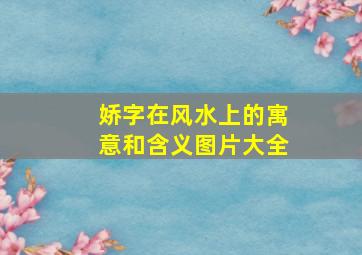 娇字在风水上的寓意和含义图片大全